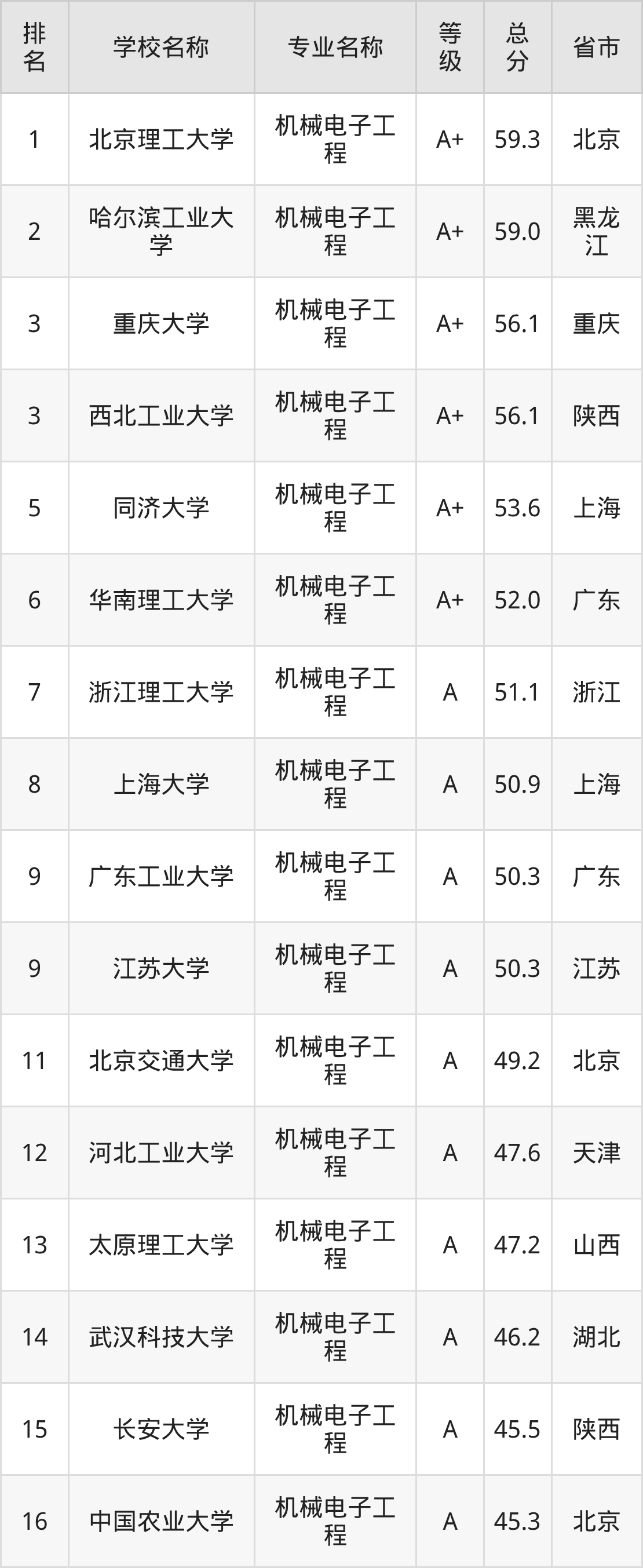 | 排名 | 学校名称 | 专业名称 | 等级 | 总分 | 省市 |
|---|---|---|---|---|---|
| 1 | 北京理工大学 | 机械电子工程 | A+ | 59.3 | 北京 |
| 2 | 哈尔滨工业大学 | 机械电子工程 | A+ | 59.0 | 黑龙江 |
| 3 | 重庆大学 | 机械电子工程 | A+ | 56.1 | 重庆 |
| 3 | 西北工业大学 | 机械电子工程 | A+ | 56.1 | 陕西 |
| 5 | 同济大学 | 机械电子工程 | A+ | 53.6 | 上海 |
| 6 | 华南理工大学 | 机械电子工程 | A+ | 52.0 | 广东 |
| 7 | 浙江理工大学 | 机械电子工程 | A | 51.1 | 浙江 |
| 8 | 上海大学 | 机械电子工程 | A | 50.9 | 上海 |
| 9 | 广东工业大学 | 机械电子工程 | A | 50.3 | 广东 |
| 9 | 江苏大学 | 机械电子工程 | A | 50.3 | 江苏 |
| 11 | 北京交通大学 | 机械电子工程 | A | 49.2 | 北京 |
| 12 | 河北工业大学 | 机械电子工程 | A | 47.6 | 天津 |
| 13 | 太原理工大学 | 机械电子工程 | A | 47.2 | 山西 |
| 14 | 武汉科技大学 | 机械电子工程 | A | 46.2 | 湖北 |
| 15 | 长安大学 | 机械电子工程 | A | 45.5 | 陕西 |
| 16 | 中国农业大学 | 机械电子工程 | A | 45.3 | 北京 |